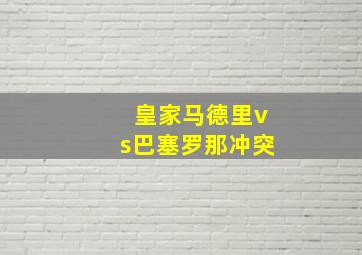 皇家马德里vs巴塞罗那冲突